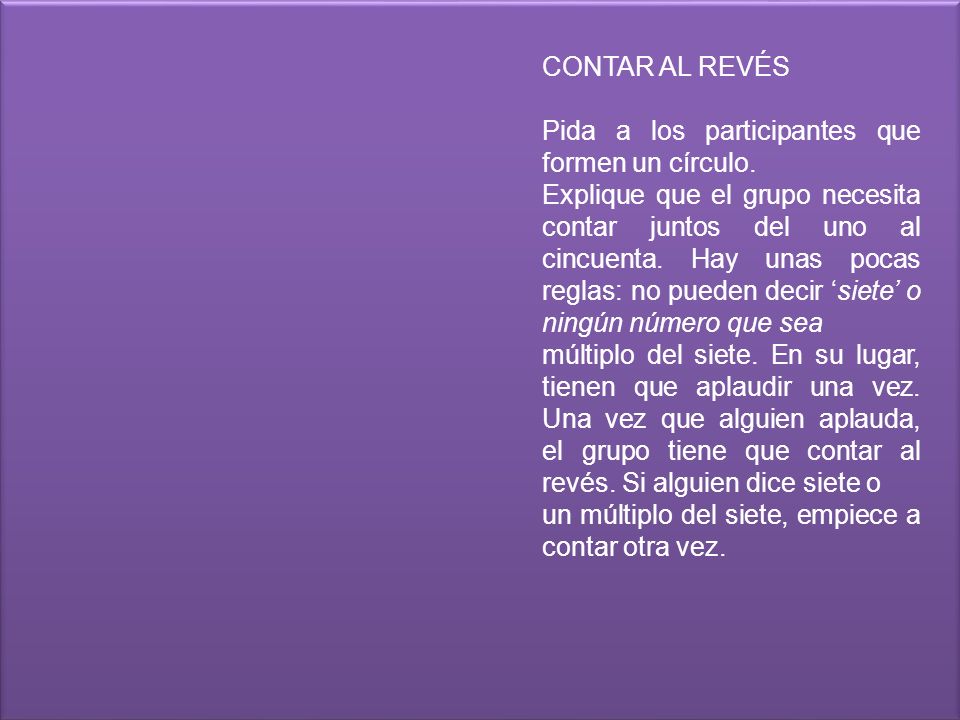 CONTAR AL REVÉS

Pida a los participantes que formen un círculo.
Explique que el grupo necesita contar juntos del uno al cincuenta. Hay unas pocas reglas: no pueden decir ‘siete’ o ningún número que sea
múltiplo del siete. En su lugar, tienen que aplaudir una vez. Una vez que alguien aplauda, el grupo tiene que contar al revés. Si alguien dice siete o
un múltiplo del siete, empiece a contar otra vez.